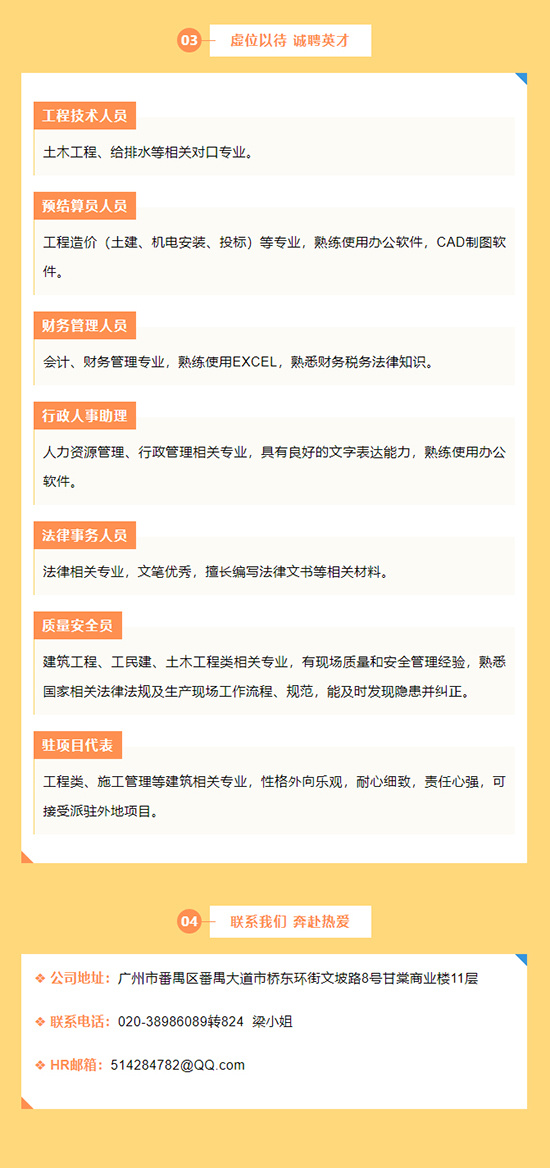 03 虚位以待 诚聘英才

工程技术人员

土木工程、给排水等相关对口专业。

预结算员人员

工程造价（土建、机电安装、投标）等专业，熟练使用办公软件，CAD制图软件。

财务管理人员

会计、财务管理专业，熟练使用EXCEL，熟悉财务税务法律知识。

行政人事助理

人力资源管理、行政管理相关专业，具有良好的文字表达能力，熟练使用办公软件。

法律事务人员

法律相关专业，文笔优秀，擅长编写法律文书等相关材料。

质量安全员

建筑工程、工民建、土木工程类相关专业，有现场质量和安全管理经验，熟悉国家相关法律法规及生产现场工作流程、规范，能及时发现隐患并纠正。

驻项目代表

工程类、施工管理等建筑相关专业，性格外向乐观，耐心细致，责任心强，可接受派驻外地项目。

04 联系我们 奔赴热爱

❖ 公司地址：广州市番禺区番禺大道市桥东环街文坡路8号甘棠商业楼11层

❖ 联系电话：020-38986089转824 梁小姐

❖ HR邮箱：514284782@QQ.com